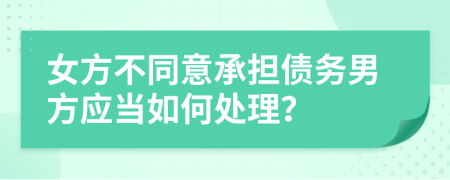 女方不同意承担债务男方应当如何处理？